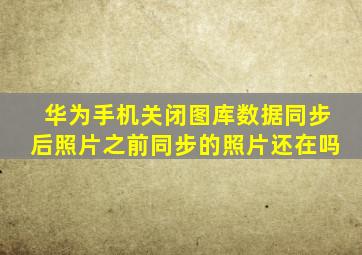 华为手机关闭图库数据同步后照片之前同步的照片还在吗